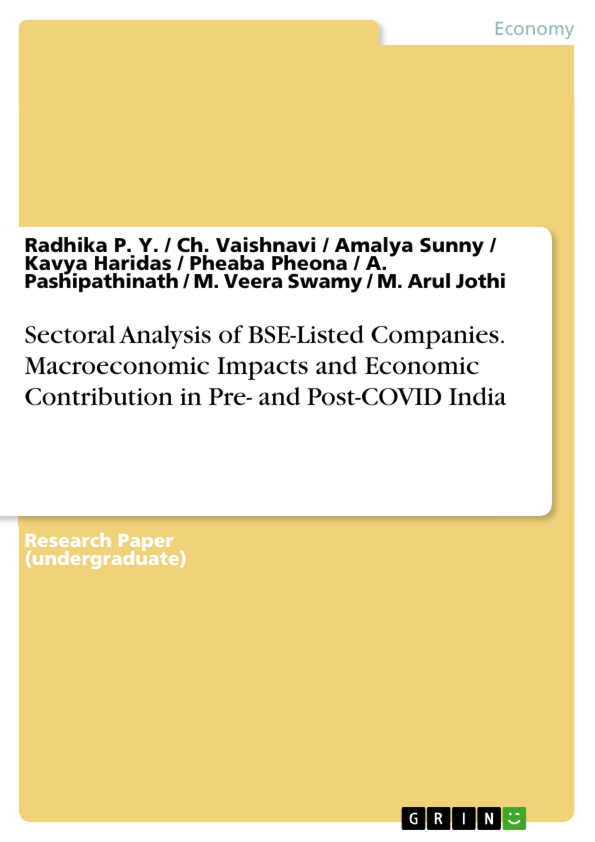 Economy

Radhika P. Y. / Ch. Vaishnavi / Amalya Sunny / Kavya Haridas / Pheaba Pheona / A. Pashipathinath / M. Veera Swamy / M. Arul Jothi

Sectoral Analysis of BSE-Listed Companies. Macroeconomic Impacts and Economic Contribution in Pre- and Post-COVID India

Research Paper (undergraduate)

GRIN